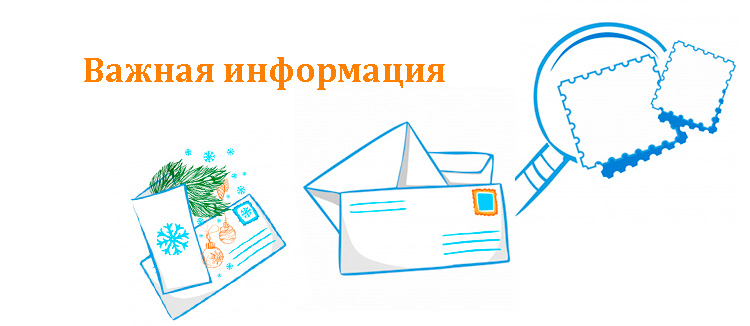 Важная информация